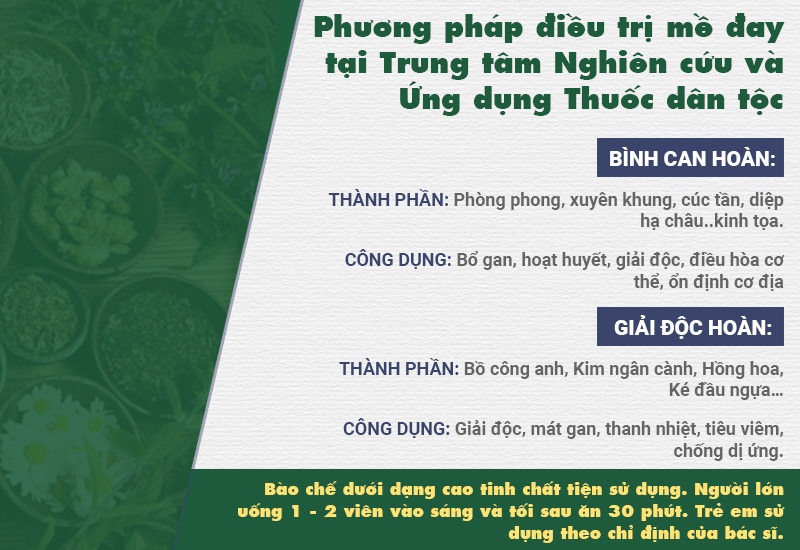 Phương pháp điều trị mề đay tại Trung tâm Nghiên cứu và Ứng dụng Thuốc dân tộc

BÌNH CAN HOÀN:

THÀNH PHẦN: Phòng phong, xuyên khung, cúc tần, diệp hạ châu..kinh tọa.

CÔNG DỤNG: Bổ gan, hoạt huyết, giải độc, điều hòa cơ thể, ổn định cơ địa

GIẢI ĐỘC HOÀN:

THÀNH PHẦN: Bồ công anh, Kim ngân cành, Hồng hoa, Ké đầu ngựa...

CÔNG DỤNG: Giải độc, mát gan, thanh nhiệt, tiêu viêm, chống dị ứng.

Bào chế dưới dạng cao tinh chất tiện sử dụng. Người lớn uống 1 - 2 viên vào sáng và tối sau ăn 30 phút. Trẻ em sử dụng theo chỉ định của bác sĩ.